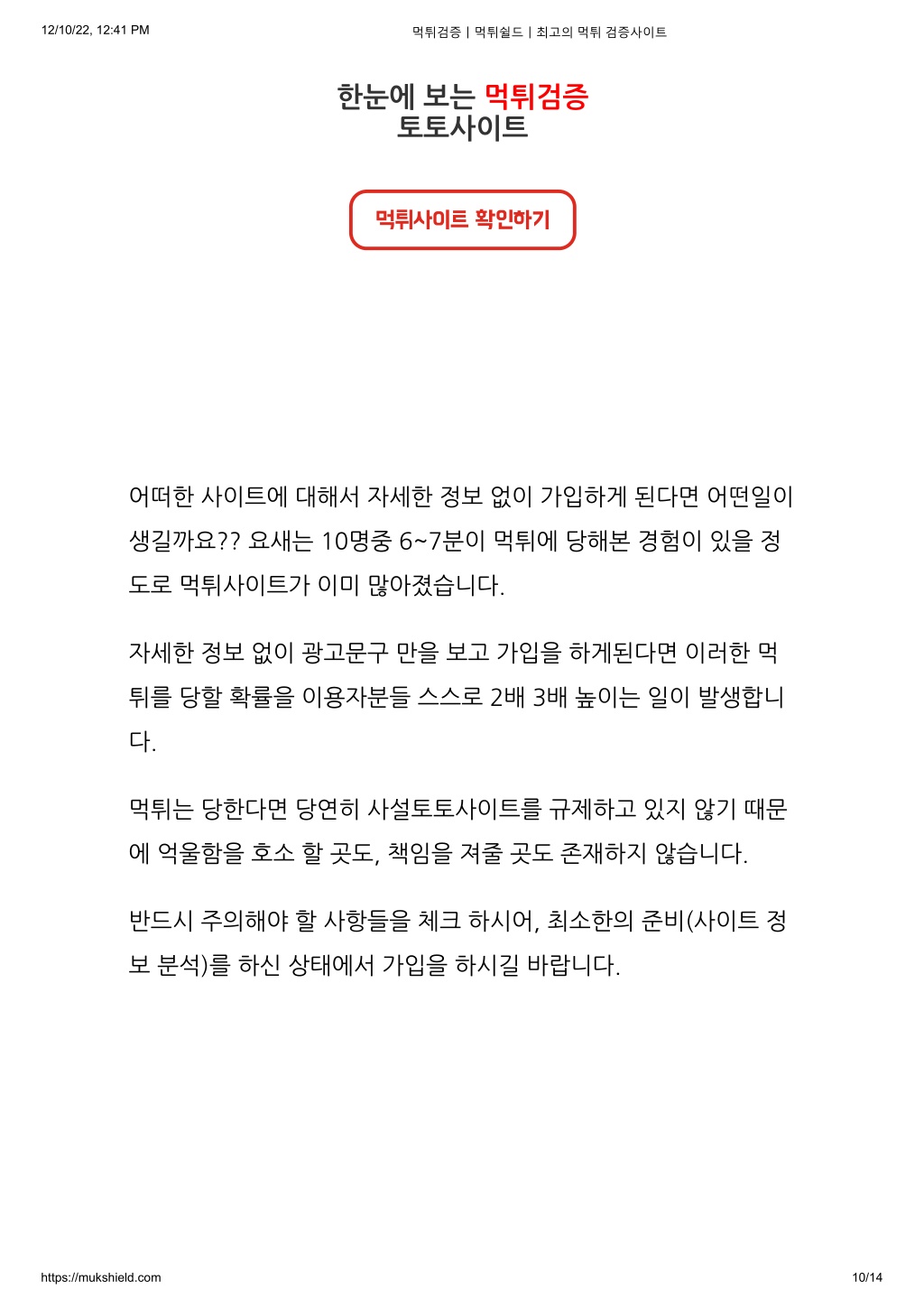 12/10/22, 12:41 PM

먹튀검증 | 먹튀쉴드 | 최고의 먹튀 검증사이트

한눈에 보는 먹튀검증 토토사이트

먹튀사이트 확인하기

어떠한 사이트에 대해서 자세한 정보 없이 가입하게 된다면 어떤일이 생길까요?? 요새는 10명중 6~7분이 먹튀에 당해본 경험이 있을 정도로 먹튀사이트가 이미 많아졌습니다.

자세한 정보 없이 광고문구 만을 보고 가입을 하게된다면 이러한 먹튀를 당할 확률을 이용자분들 스스로 2배 3배 높이는 일이 발생합니다.

먹튀는 당한다면 당연히 사설토토사이트를 규제하고 있지 않기 때문에 억울함을 호소 할 곳도, 책임을 져줄 곳도 존재하지 않습니다.

반드시 주의해야 할 사항들을 체크 하시어, 최소한의 준비(사이트 정보 분석)를 하신 상태에서 가입을 하시길 바랍니다.

https://mukshield.com

10/14